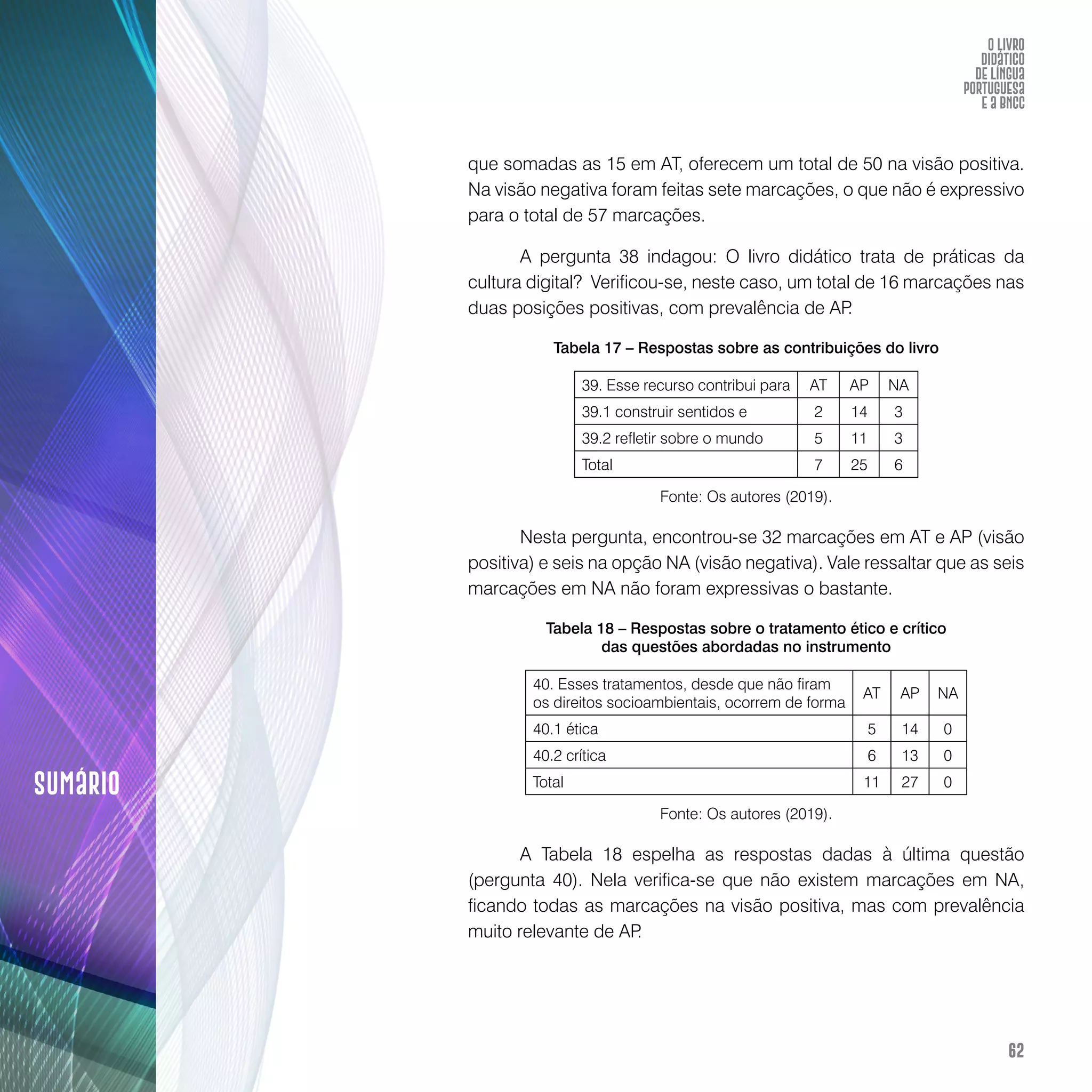 O LIVRO
DIDÁTICO
DE LÍNGUA
PORTUGUESA
E A BNCC

que somadas as 15 em AT, oferecem um total de 50 na visão positiva. Na visão negativa foram feitas sete marcações, o que não é expressivo para o total de 57 marcações.

A pergunta 38 indagou: O livro didático trata de práticas da cultura digital? Verificou-se, neste caso, um total de 16 marcações nas duas posições positivas, com prevalência de AP.

Tabela 17 – Respostas sobre as contribuições do livro

| 39. Esse recurso contribui para | AT | AP | NA |
|---|---|---|---|
| 39.1 construir sentidos e | 2 | 14 | 3 |
| 39.2 refletir sobre o mundo | 5 | 11 | 3 |
| Total | 7 | 25 | 6 |

Fonte: Os autores (2019).

Nesta pergunta, encontrou-se 32 marcações em AT e AP (visão positiva) e seis na opção NA (visão negativa). Vale ressaltar que as seis marcações em NA não foram expressivas o bastante.

Tabela 18 – Respostas sobre o tratamento ético e crítico das questões abordadas no instrumento

| 40. Esses tratamentos, desde que não firam os direitos socioambientais, ocorrem de forma | AT | AP | NA |
|---|---|---|---|
| 40.1 ética | 5 | 14 | 0 |
| 40.2 crítica | 6 | 13 | 0 |
| Total | 11 | 27 | 0 |

Fonte: Os autores (2019).

A Tabela 18 espelha as respostas dadas à última questão (pergunta 40). Nela verifica-se que não existem marcações em NA, ficando todas as marcações na visão positiva, mas com prevalência muito relevante de AP.

SUMÁRIO

62